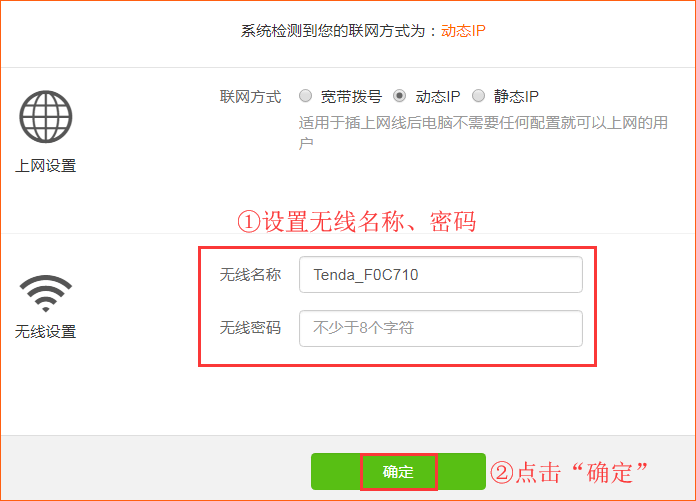 系统检测到您的联网方式为：动态IP

上网设置

联网方式 宽带拨号 动态IP 静态IP
适用于插上网线后电脑不需要任何配置就可以上网的用户

①设置无线名称、密码

无线设置

无线名称 Tenda_F0C710

无线密码 不少于8个字符

确定

②点击“确定”